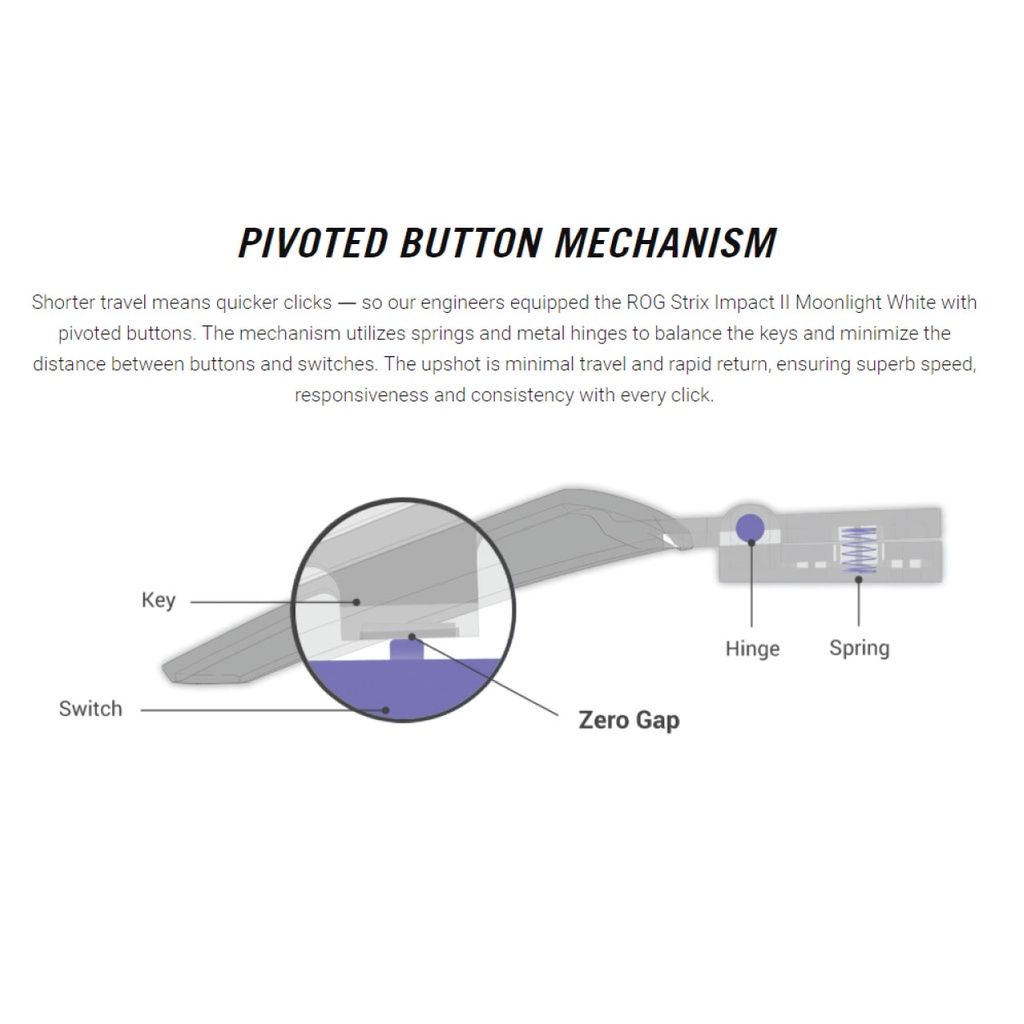 PIVOTED BUTTON MECHANISM

Shorter travel means quicker clicks — so our engineers equipped the ROG Strix Impact II Moonlight White with pivoted buttons. The mechanism utilizes springs and metal hinges to balance the keys and minimize the distance between buttons and switches. The upshot is minimal travel and rapid return, ensuring superb speed, responsiveness and consistency with every click.

Key

Switch

Zero Gap

Hinge

Spring